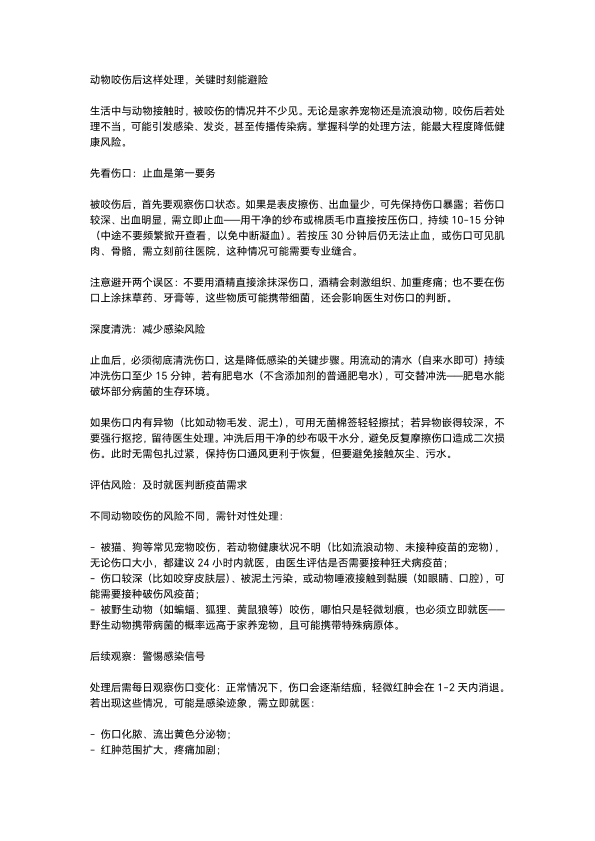 动物咬伤后这样处理，关键时刻能避险

生活中与动物接触时，被咬伤的情况并不少见。无论是家养宠物还是流浪动物，咬伤后若处理不当，可能引发感染、发炎，甚至传播传染病。掌握科学的处理方法，能最大程度降低健康风险。

先看伤口：止血是第一要务

被咬伤后，首先要观察伤口状态。如果是表皮擦伤、出血量少，可先保持伤口暴露；若伤口较深、出血明显，需立即止血——用干净的纱布或棉质毛巾直接按压伤口，持续 10-15 分钟（中途不要频繁掀开查看，以免中断凝血）。若按压 30 分钟后仍无法止血，或伤口可见肌肉、骨骼，需立刻前往医院，这种情况可能需要专业缝合。

注意避开两个误区：不要用酒精直接涂抹深伤口，酒精会刺激组织、加重疼痛；也不要在伤口上涂抹草药、牙膏等，这些物质可能携带细菌，还会影响医生对伤口的判断。

深度清洗：减少感染风险

止血后，必须彻底清洗伤口，这是降低感染的关键步骤。用流动的清水（自来水即可）持续冲洗伤口至少 15 分钟，若有肥皂水（不含添加剂的普通肥皂水），可交替冲洗——肥皂水能破坏部分病菌的生存环境。

如果伤口内有异物（比如动物毛发、泥土），可用无菌棉签轻轻擦拭；若异物嵌得较深，不要强行抠挖，留待医生处理。冲洗后用干净的纱布吸干水分，避免反复摩擦伤口造成二次损伤。此时无需包扎过紧，保持伤口通风更利于恢复，但要避免接触灰尘、污水。

评估风险：及时就医判断疫苗需求

不同动物咬伤的风险不同，需针对性处理：

- 被猫、狗等常见宠物咬伤，若动物健康状况不明（比如流浪动物、未接种疫苗的宠物），无论伤口大小，都建议 24 小时内就医，由医生评估是否需要接种狂犬病疫苗；
- 伤口较深（比如咬穿皮肤层）、被泥土污染，或动物唾液接触到黏膜（如眼睛、口腔），可能需要接种破伤风疫苗；
- 被野生动物（如蝙蝠、狐狸、黄鼠狼等）咬伤，哪怕只是轻微划痕，也必须立即就医——野生动物携带病菌的概率远高于家养宠物，且可能携带特殊病原体。

后续观察：警惕感染信号

处理后需每日观察伤口变化：正常情况下，伤口会逐渐结痂，轻微红肿会在 1-2 天内消退。若出现这些情况，可能是感染迹象，需立即就医：

- 伤口化脓、流出黄色分泌物；
- 红肿范围扩大，疼痛加剧；